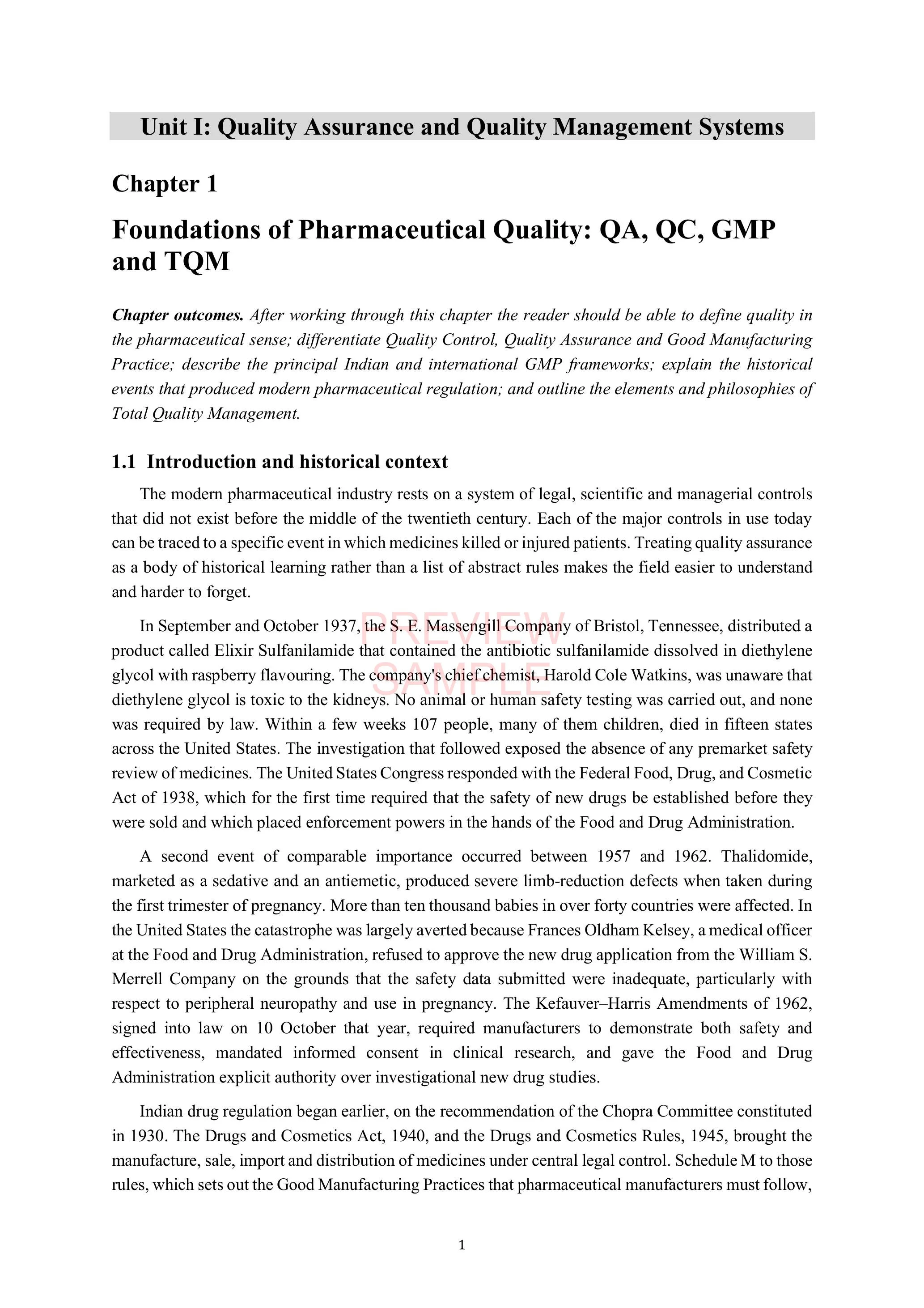 Unit I: Quality Assurance and Quality Management Systems

Chapter 1

Foundations of Pharmaceutical Quality: QA, QC, GMP and TQM

Chapter outcomes. After working through this chapter the reader should be able to define quality in the pharmaceutical sense; differentiate Quality Control, Quality Assurance and Good Manufacturing Practice; describe the principal Indian and international GMP frameworks; explain the historical events that produced modern pharmaceutical regulation; and outline the elements and philosophies of Total Quality Management.

1.1 Introduction and historical context

The modern pharmaceutical industry rests on a system of legal, scientific and managerial controls that did not exist before the middle of the twentieth century. Each of the major controls in use today can be traced to a specific event in which medicines killed or injured patients. Treating quality assurance as a body of historical learning rather than a list of abstract rules makes the field easier to understand and harder to forget.

In September and October 1937, the S. E. Massengill Company of Bristol, Tennessee, distributed a product called Elixir Sulfanilamide that contained the antibiotic sulfanilamide dissolved in diethylene glycol with raspberry flavouring. The company's chief chemist, Harold Cole Watkins, was unaware that diethylene glycol is toxic to the kidneys. No animal or human safety testing was carried out, and none was required by law. Within a few weeks 107 people, many of them children, died in fifteen states across the United States. The investigation that followed exposed the absence of any premarket safety review of medicines. The United States Congress responded with the Federal Food, Drug, and Cosmetic Act of 1938, which for the first time required that the safety of new drugs be established before they were sold and which placed enforcement powers in the hands of the Food and Drug Administration.

A second event of comparable importance occurred between 1957 and 1962. Thalidomide, marketed as a sedative and an antiemetic, produced severe limb-reduction defects when taken during the first trimester of pregnancy. More than ten thousand babies in over forty countries were affected. In the United States the catastrophe was largely averted because Frances Oldham Kelsey, a medical officer at the Food and Drug Administration, refused to approve the new drug application from the William S. Merrell Company on the grounds that the safety data submitted were inadequate, particularly with respect to peripheral neuropathy and use in pregnancy. The Kefauver–Harris Amendments of 1962, signed into law on 10 October that year, required manufacturers to demonstrate both safety and effectiveness, mandated informed consent in clinical research, and gave the Food and Drug Administration explicit authority over investigational new drug studies.

Indian drug regulation began earlier, on the recommendation of the Chopra Committee constituted in 1930. The Drugs and Cosmetics Act, 1940, and the Drugs and Cosmetics Rules, 1945, brought the manufacture, sale, import and distribution of medicines under central legal control. Schedule M to those rules, which sets out the Good Manufacturing Practices that pharmaceutical manufacturers must follow,

1

PREVIEW SAMPLE